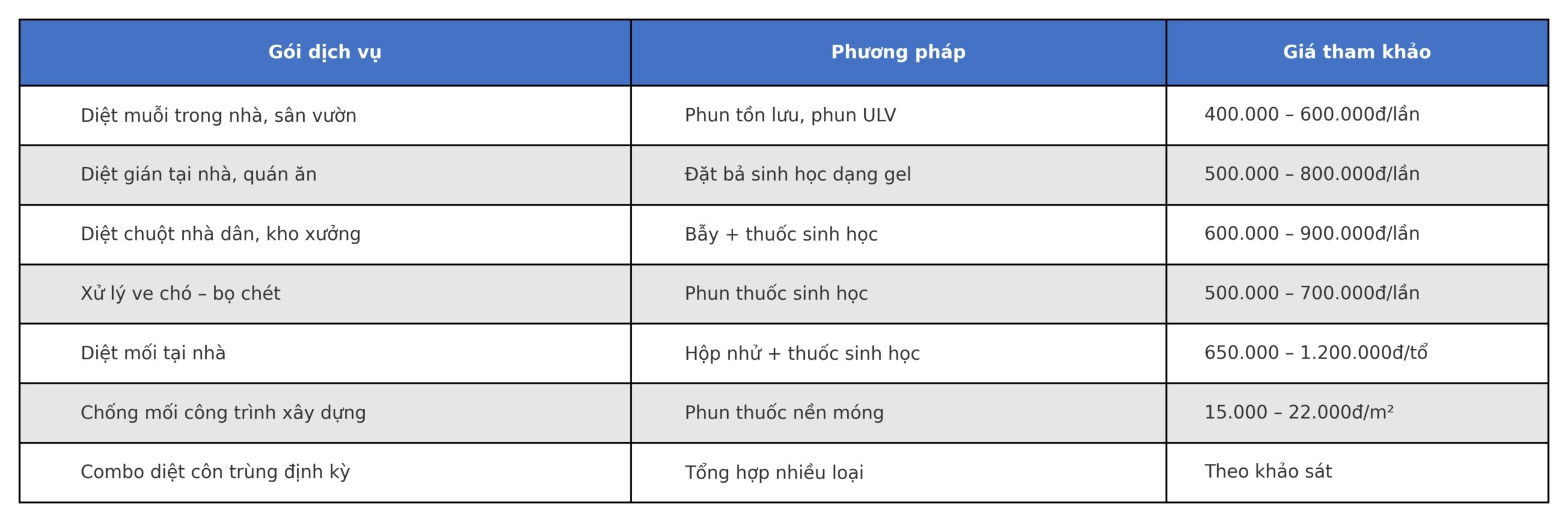 | Gói dịch vụ | Phương pháp | Giá tham khảo |
|---|---|---|
| Diệt muỗi trong nhà, sân vườn | Phun tồn lưu, phun ULV | 400.000 – 600.000đ/lần |
| Diệt gián tại nhà, quán ăn | Đặt bả sinh học dạng gel | 500.000 – 800.000đ/lần |
| Diệt chuột nhà dân, kho xưởng | Bẫy + thuốc sinh học | 600.000 – 900.000đ/lần |
| Xử lý ve chó – bọ chét | Phun thuốc sinh học | 500.000 – 700.000đ/lần |
| Diệt mối tại nhà | Hộp nhử + thuốc sinh học | 650.000 – 1.200.000đ/tổ |
| Chống mối công trình xây dựng | Phun thuốc nền móng | 15.000 – 22.000đ/m² |
| Combo diệt côn trùng định kỳ | Tổng hợp nhiều loại | Theo khảo sát |